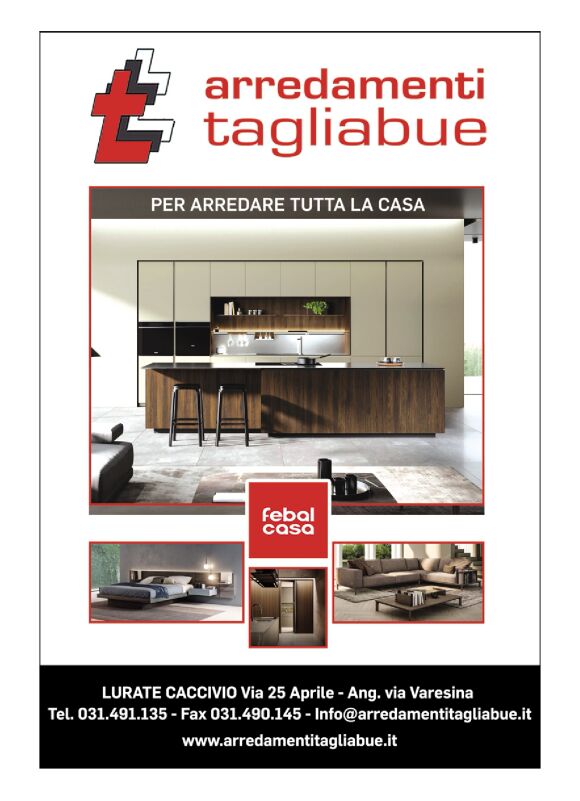 arredamenti tagliabue

PER ARREDARE TUTTA LA CASA

febal casa

LURATE CACCIVIO Via 25 Aprile - Ang. via Varesina
Tel. 031.491.135 - Fax 031.490.145 - Info@arredamentitagliabue.it
www.arredamentitagliabue.it